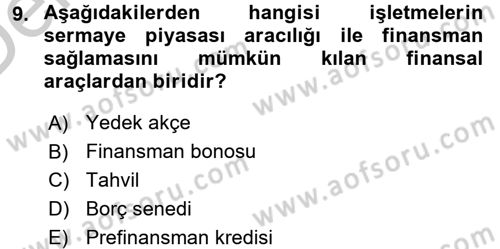 9. Aşağıdakilerden hangisi işletmelerin sermaye piyasası aracılığı ile finansman sağlamasını mümkün kılan finansal araçlardan biridir?

A) Yedek akçe
B) Finansman bonosu
C) Tahvil
D) Borç senedi
E) Prefinansman kredisi

www.aofsoru.com
www.aofsoru.com
www.aofsoru.com
www.aofsoru.com